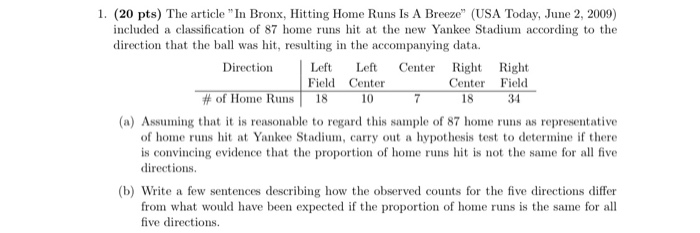 1. **(20 pts)** The article "In Bronx, Hitting Home Runs Is A Breeze" (USA Today, June 2, 2009) included a classification of 87 home runs hit at the new Yankee Stadium according to the direction that the ball was hit, resulting in the accompanying data.

| Direction | Left Field | Left Center | Center | Right Center | Right Field |
|---|---|---|---|---|---|
| # of Home Runs | 18 | 10 | 7 | 18 | 34 |

(a) Assuming that it is reasonable to regard this sample of 87 home runs as representative of home runs hit at Yankee Stadium, carry out a hypothesis test to determine if there is convincing evidence that the proportion of home runs hit is not the same for all five directions.

(b) Write a few sentences describing how the observed counts for the five directions differ from what would have been expected if the proportion of home runs is the same for all five directions.